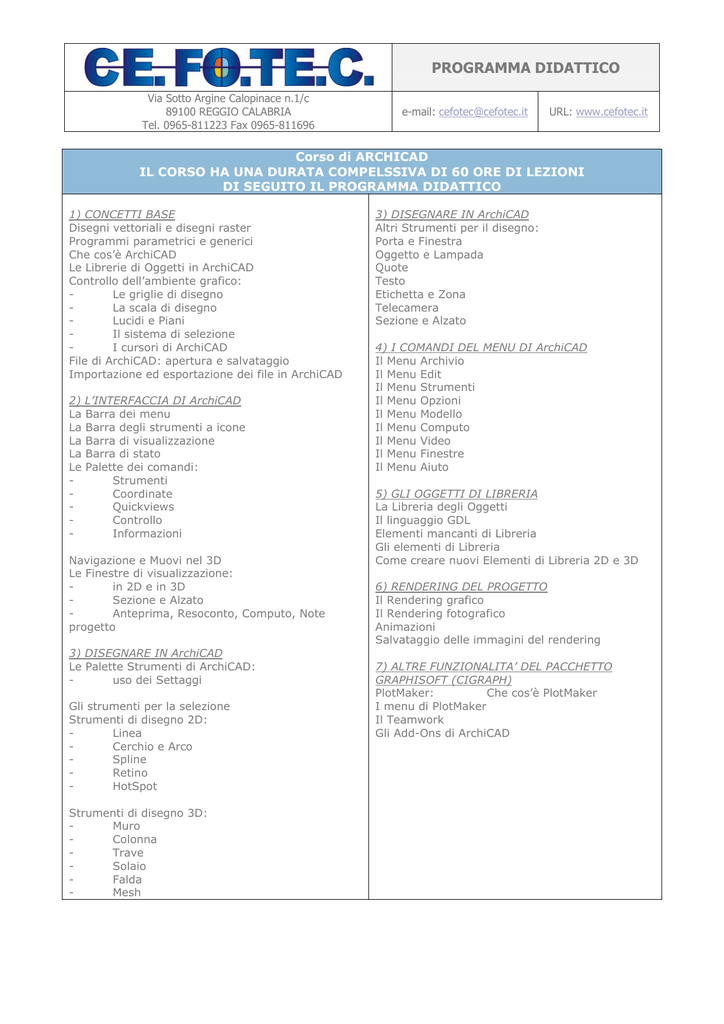 CE.FO.TE.C.

PROGRAMMA DIDATTICO

Via Sotto Argine Calopinace n.1/c
89100 REGGIO CALABRIA
Tel. 0965-811223 Fax 0965-811696

e-mail: cefotec@cefotec.it

URL: www.cefotec.it

Corso di ARCHICAD
IL CORSO HA UNA DURATA COMPELSSIVA DI 60 ORE DI LEZIONI
DI SEGUITO IL PROGRAMMA DIDATTICO

1) CONCETTI BASE
Disegni vettoriali e disegni raster
Programmi parametrici e generici
Che cos'è ArchiCAD
Le Librerie di Oggetti in ArchiCAD
Controllo dell'ambiente grafico:
- Le griglie di disegno
- La scala di disegno
- Lucidi e Piani
- Il sistema di selezione
- I cursori di ArchiCAD
File di ArchiCAD: apertura e salvataggio
Importazione ed esportazione dei file in ArchiCAD

2) L'INTERFACCIA DI ArchiCAD
La Barra dei menu
La Barra degli strumenti a icone
La Barra di visualizzazione
La Barra di stato
Le Palette dei comandi:
- Strumenti
- Coordinate
- Quickviews
- Controllo
- Informazioni

Navigazione e Muovi nel 3D
Le Finestre di visualizzazione:
- in 2D e in 3D
- Sezione e Alzato
- Anteprima, Resoconto, Computo, Note progetto

3) DISEGNARE IN ArchiCAD
Le Palette Strumenti di ArchiCAD:
- uso dei Settaggi

Gli strumenti per la selezione
Strumenti di disegno 2D:
- Linea
- Cerchio e Arco
- Spline
- Retino
- HotSpot

Strumenti di disegno 3D:
- Muro
- Colonna
- Trave
- Solaio
- Falda
- Mesh

3) DISEGNARE IN ArchiCAD
Altri Strumenti per il disegno:
Porta e Finestra
Oggetto e Lampada
Quote
Testo
Etichetta e Zona
Telecamera
Sezione e Alzato

4) I COMANDI DEL MENU DI ArchiCAD
Il Menu Archivio
Il Menu Edit
Il Menu Strumenti
Il Menu Opzioni
Il Menu Modello
Il Menu Computo
Il Menu Video
Il Menu Finestre
Il Menu Aiuto

5) GLI OGGETTI DI LIBRERIA
La Libreria degli Oggetti
Il linguaggio GDL
Elementi mancanti di Libreria
Gli elementi di Libreria
Come creare nuovi Elementi di Libreria 2D e 3D

6) RENDERING DEL PROGETTO
Il Rendering grafico
Il Rendering fotografico
Animazioni
Salvataggio delle immagini del rendering

7) ALTRE FUNZIONALITA' DEL PACCHETTO GRAPHISOFT (CIGRAPH)
PlotMaker: Che cos'è PlotMaker
I menu di PlotMaker
Il Teamwork
Gli Add-Ons di ArchiCAD